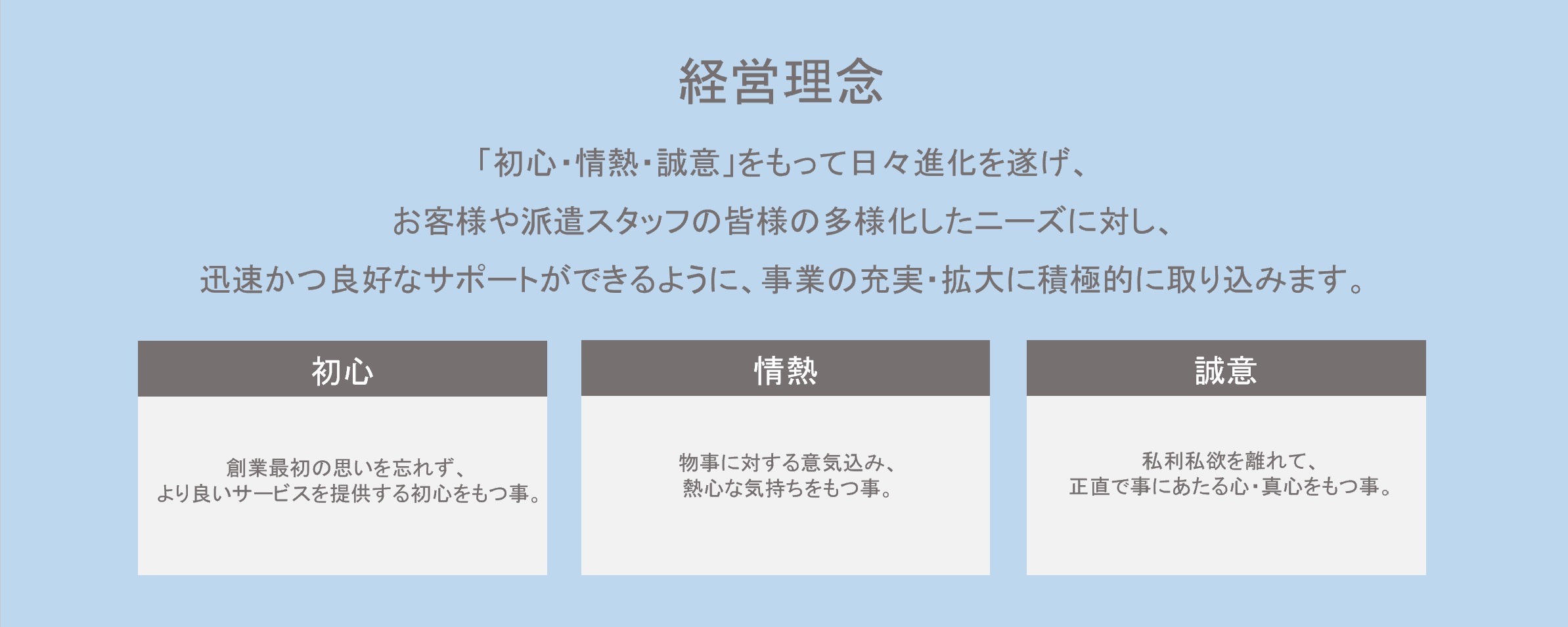 経営理念

「初心・情熱・誠意」をもって日々進化を遂げ、

お客様や派遣スタッフの皆様の多様化したニーズに対し、

迅速かつ良好なサポートができるように、事業の充実・拡大に積極的に取り込みます。

初心

創業最初の思いを忘れず、
より良いサービスを提供する初心をもつ事。

情熱

物事に対する意気込み、
熱心な気持ちをもつ事。

誠意

私利私欲を離れて、
正直で事にあたる心・真心をもつ事。